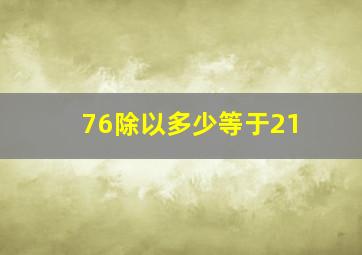 76除以多少等于21